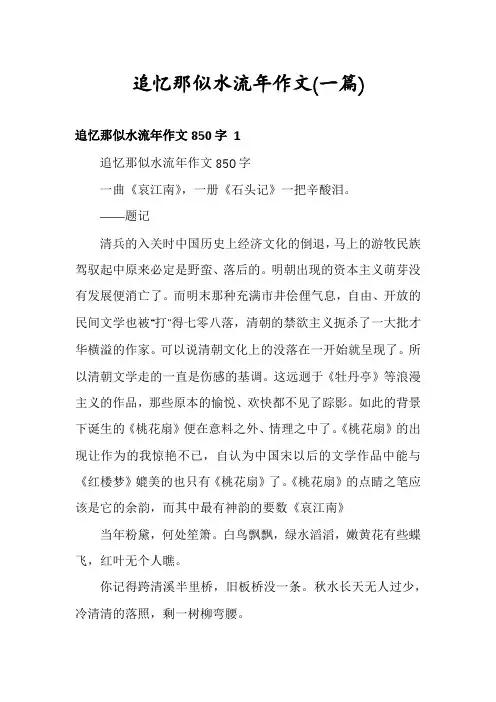 追忆那似水流年作文(一篇)

追忆那似水流年作文 850 字 1

追忆那似水流年作文 850 字

一曲《哀江南》，一册《石头记》一把辛酸泪。

——题记

清兵的入关时中国历史上经济文化的倒退，马上的游牧民族驾驭起中原来必定是野蛮、落后的。明朝出现的资本主义萌芽没有发展便消亡了。而明末那种充满市井侩俚气息，自由、开放的民间文学也被“打”得七零八落，清朝的禁欲主义扼杀了一大批才华横溢的作家。可以说清朝文化上的没落在一开始就呈现了。所以清朝文学走的一直是伤感的基调。这远迥于《牡丹亭》等浪漫主义的作品，那些原本的愉悦、欢快都不见了踪影。如此的背景下诞生的《桃花扇》便在意料之外、情理之中了。《桃花扇》的出现让作为的我惊艳不已，自认为中国宋以后的文学作品中能与《红楼梦》媲美的也只有《桃花扇》了。《桃花扇》的点睛之笔应该是它的余韵，而其中最有神韵的要数《哀江南》

当年粉黛，何处笙箫。白鸟飘飘，绿水滔滔，嫩黄花有些蝶飞，红叶无个人瞧。

你记得跨清溪半里桥，旧板桥没一条。秋水长天无人过少，冷清清的落照，剩一树柳弯腰。